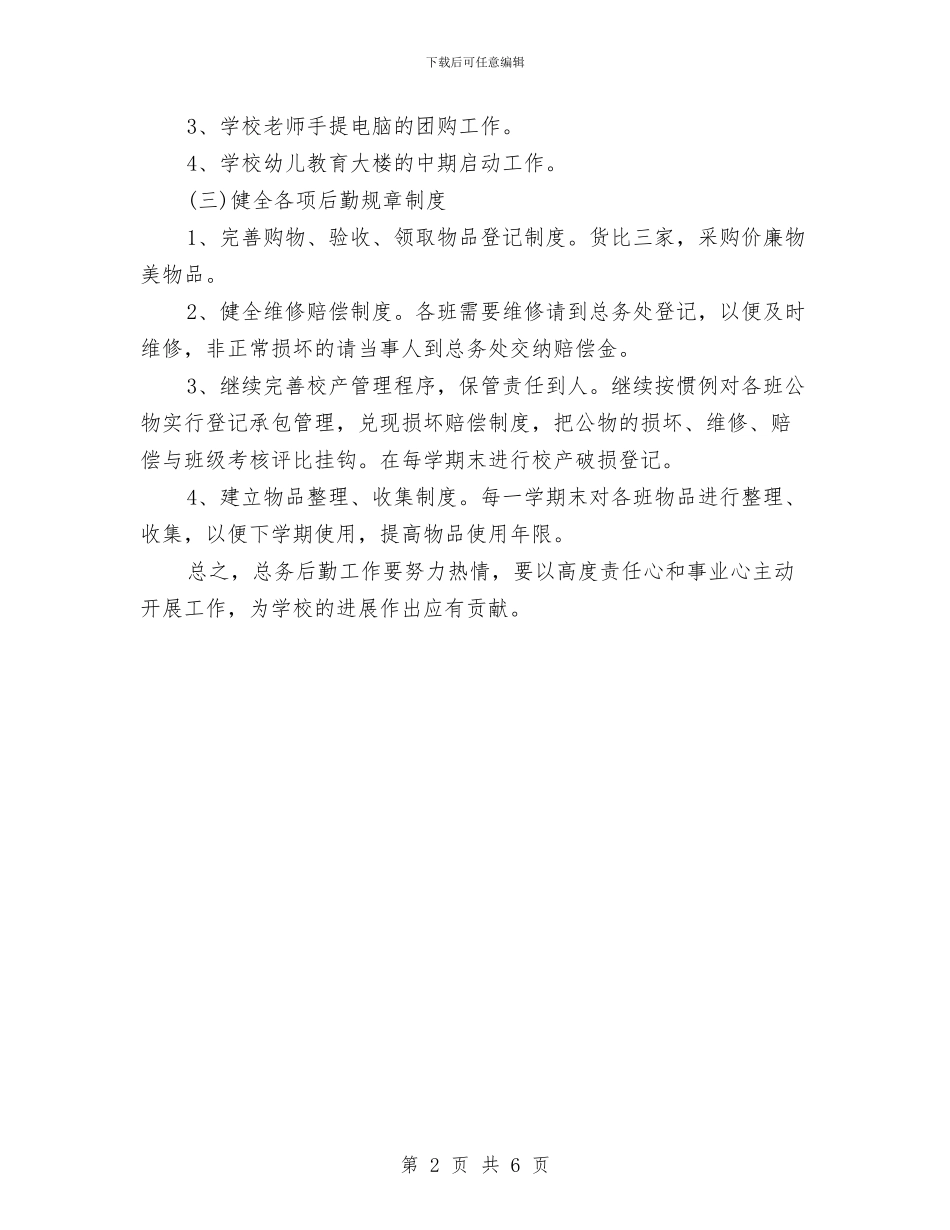 下载后可任意编辑

3、学校老师手提电脑的团购工作。

4、学校幼儿教育大楼的中期启动工作。

(三)健全各项后勤规章制度

1、完善购物、验收、领取物品登记制度。货比三家，采购价廉物美物品。

2、健全维修赔偿制度。各班需要维修请到总务处登记，以便及时维修，非正常损坏的请当事人到总务处交纳赔偿金。

3、继续完善校产管理程序，保管责任到人。继续按惯例对各班公物实行登记承包管理，兑现损坏赔偿制度，把公物的损坏、维修、赔偿与班级考核评比挂钩。在每学期末进行校产破损登记。

4、建立物品整理、收集制度。每一学期末对各班物品进行整理、收集，以便下学期使用，提高物品使用年限。

总之，总务后勤工作要努力热情，要以高度责任心和事业心主动开展工作，为学校的进展作出应有贡献。

第 2 页 共 6 页